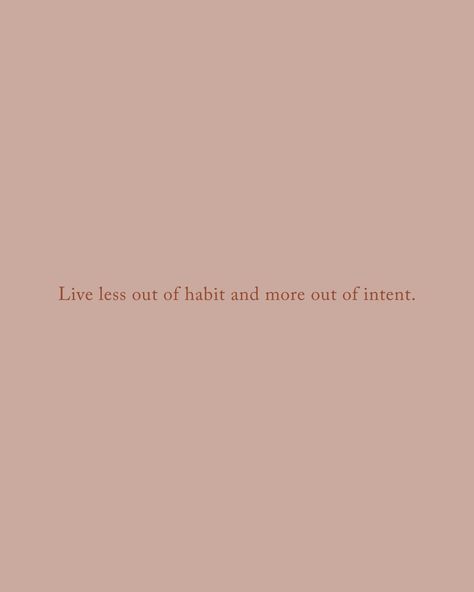 Live less out of habit and more out of intent.